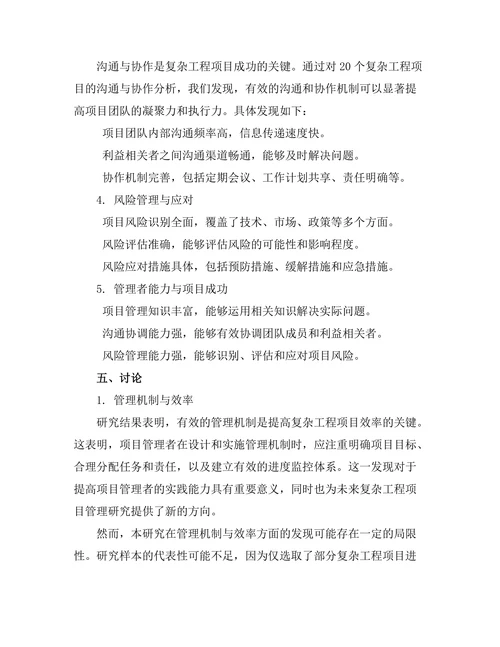 沟通与协作是复杂工程项目成功的关键。通过对 20 个复杂工程项目的沟通与协作分析，我们发现，有效的沟通和协作机制可以显著提高项目团队的凝聚力和执行力。具体发现如下：

项目团队内部沟通频率高，信息传递速度快。

利益相关者之间沟通渠道畅通，能够及时解决问题。

协作机制完善，包括定期会议、工作计划共享、责任明确等。

4. 风险管理与应对

项目风险识别全面，覆盖了技术、市场、政策等多个方面。

风险评估准确，能够评估风险的可能性和影响程度。

风险应对措施具体，包括预防措施、缓解措施和应急措施。

5. 管理者能力与项目成功

项目管理知识丰富，能够运用相关知识解决实际问题。

沟通协调能力强，能够有效协调团队成员和利益相关者。

风险管理能力强，能够识别、评估和应对项目风险。

五、讨论

1. 管理机制与效率

研究结果表明，有效的管理机制是提高复杂工程项目效率的关键。这表明，项目管理者在设计和实施管理机制时，应注重明确项目目标、合理分配任务和责任，以及建立有效的进度监控体系。这一发现对于提高项目管理者的实践能力具有重要意义，同时也为未来复杂工程项目管理研究提供了新的方向。

然而，本研究在管理机制与效率方面的发现可能存在一定的局限性。研究样本的代表性可能不足，因为仅选取了部分复杂工程项目进